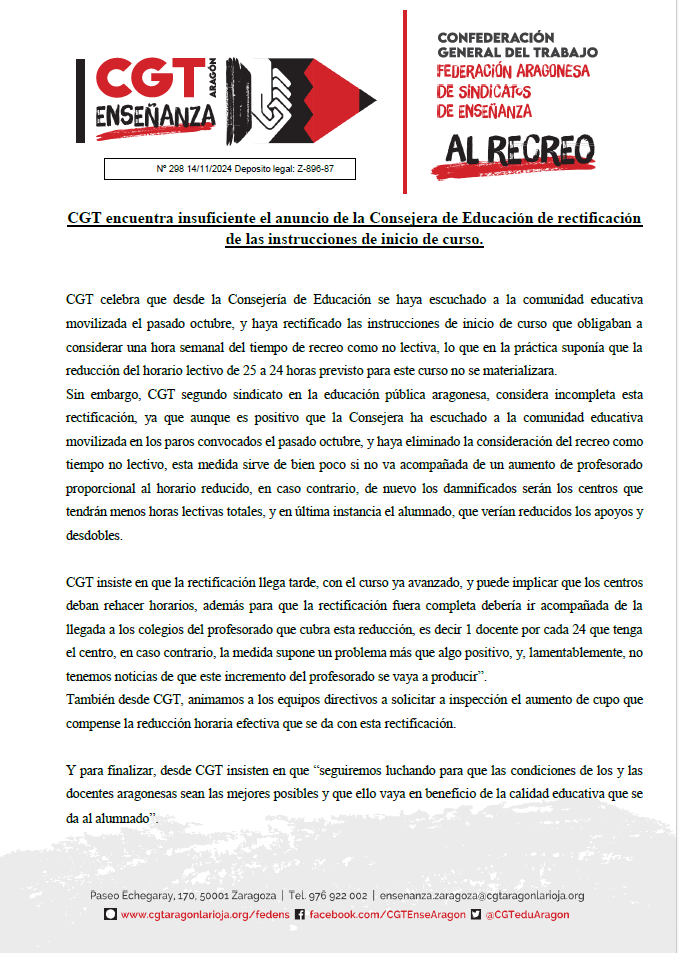 CGT ARAGÓN ENSEÑANZA

Nº 298 14/11/2024 Deposito legal: Z-896-87

CONFEDERACIÓN GENERAL DEL TRABAJO
FEDERACIÓN ARAGONESA DE SINDICATOS DE ENSEÑANZA

AL RECREO

CGT encuentra insuficiente el anuncio de la Consejera de Educación de rectificación de las instrucciones de inicio de curso.

CGT celebra que desde la Consejería de Educación se haya escuchado a la comunidad educativa movilizada el pasado octubre, y haya rectificado las instrucciones de inicio de curso que obligaban a considerar una hora semanal del tiempo de recreo como no lectiva, lo que en la práctica suponía que la reducción del horario lectivo de 25 a 24 horas previsto para este curso no se materializara.
Sin embargo, CGT segundo sindicato en la educación pública aragonesa, considera incompleta esta rectificación, ya que aunque es positivo que la Consejera ha escuchado a la comunidad educativa movilizada en los paros convocados el pasado octubre, y haya eliminado la consideración del recreo como tiempo no lectivo, esta medida sirve de bien poco si no va acompañada de un aumento de profesorado proporcional al horario reducido, en caso contrario, de nuevo los damnificados serán los centros que tendrán menos horas lectivas totales, y en última instancia el alumnado, que verían reducidos los apoyos y desdobles.

CGT insiste en que la rectificación llega tarde, con el curso ya avanzado, y puede implicar que los centros deban rehacer horarios, además para que la rectificación fuera completa debería ir acompañada de la llegada a los colegios del profesorado que cubra esta reducción, es decir 1 docente por cada 24 que tenga el centro, en caso contrario, la medida supone un problema más que algo positivo, y, lamentablemente, no tenemos noticias de que este incremento del profesorado se vaya a producir".
También desde CGT, animamos a los equipos directivos a solicitar a inspección el aumento de cupo que compense la reducción horaria efectiva que se da con esta rectificación.

Y para finalizar, desde CGT insisten en que "seguiremos luchando para que las condiciones de los y las docentes aragonesas sean las mejores posibles y que ello vaya en beneficio de la calidad educativa que se da al alumnado".

Paseo Echegaray, 170, 50001 Zaragoza | Tel. 976 922 002 | ensenanza.zaragoza@cgtaragonlarioja.org
www.cgtaragonlarioja.org/fedens facebook.com/CGTEnseAragon @CGTeduAragon